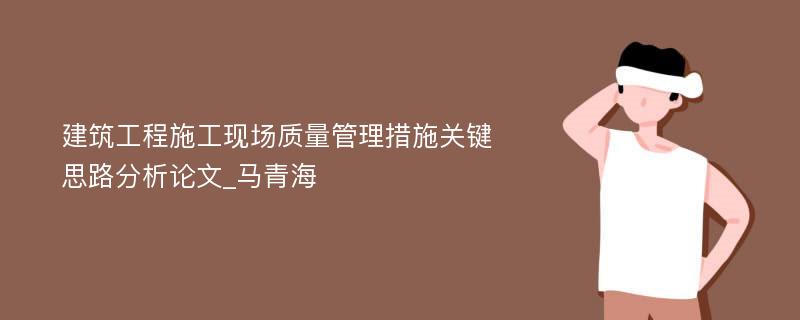 建筑工程施工现场质量管理措施关键思路分析论文_马青海